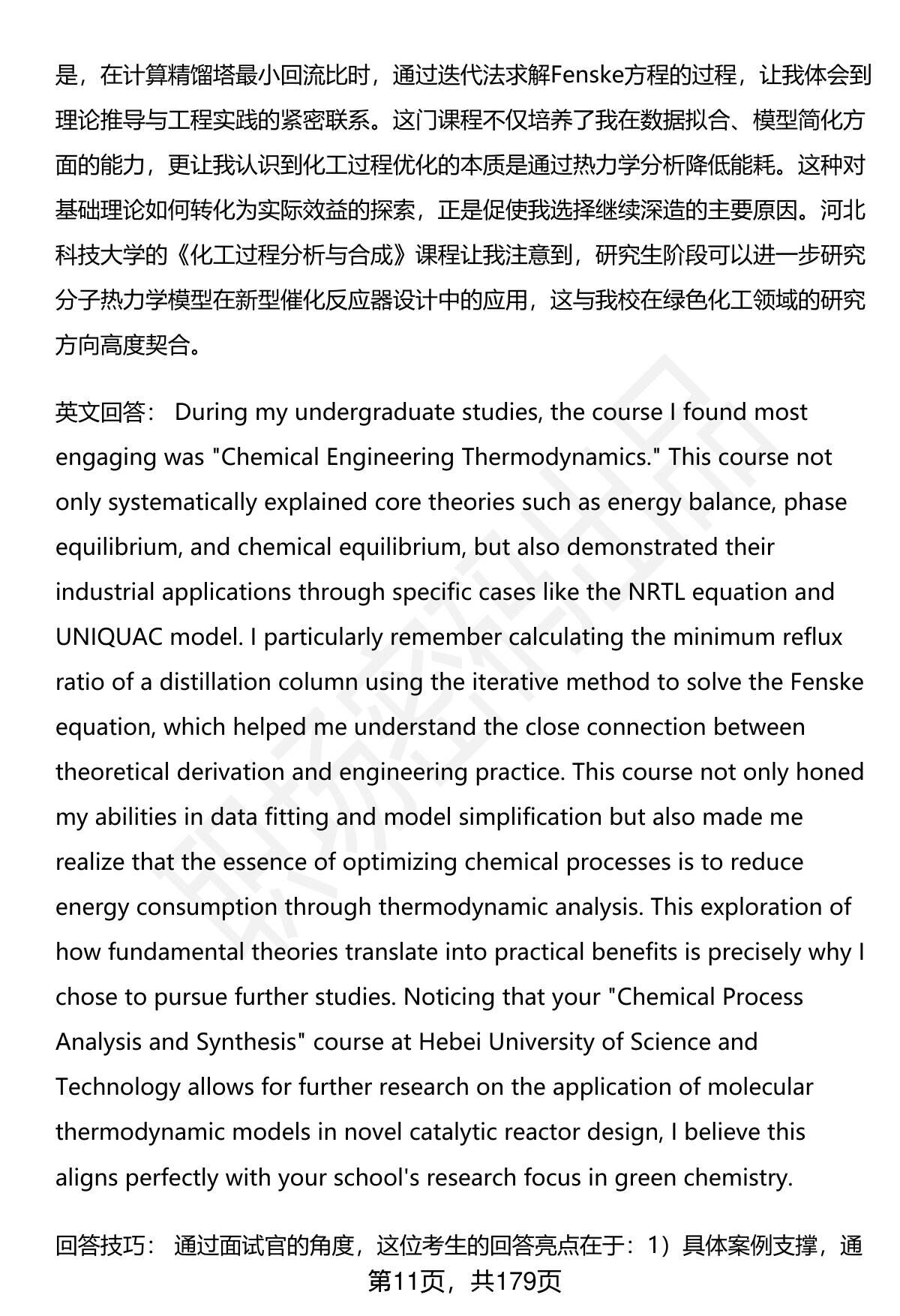 是，在计算精馏塔最小回流比时，通过迭代法求解Fenske方程的过程，让我体会到理论推导与工程实践的紧密联系。这门课程不仅培养了我在数据拟合、模型简化方面的能力，更让我认识到化工过程优化的本质是通过热力学分析降低能耗。这种对基础理论如何转化为实际效益的探索，正是促使我选择继续深造的主要原因。河北科技大学的《化工过程分析与合成》课程让我注意到，研究生阶段可以进一步研究分子热力学模型在新型催化反应器设计中的应用，这与我校在绿色化工领域的研究方向高度契合。

英文回答： During my undergraduate studies, the course I found most engaging was "Chemical Engineering Thermodynamics." This course not only systematically explained core theories such as energy balance, phase equilibrium, and chemical equilibrium, but also demonstrated their industrial applications through specific cases like the NRTL equation and UNIQUAC model. I particularly remember calculating the minimum reflux ratio of a distillation column using the iterative method to solve the Fenske equation, which helped me understand the close connection between theoretical derivation and engineering practice. This course not only honed my abilities in data fitting and model simplification but also made me realize that the essence of optimizing chemical processes is to reduce energy consumption through thermodynamic analysis. This exploration of how fundamental theories translate into practical benefits is precisely why I chose to pursue further studies. Noticing that your "Chemical Process Analysis and Synthesis" course at Hebei University of Science and Technology allows for further research on the application of molecular thermodynamic models in novel catalytic reactor design, I believe this aligns perfectly with your school's research focus in green chemistry.

回答技巧： 通过面试官的角度，这位考生的回答亮点在于：1）具体案例支撑，通

第11页，共179页